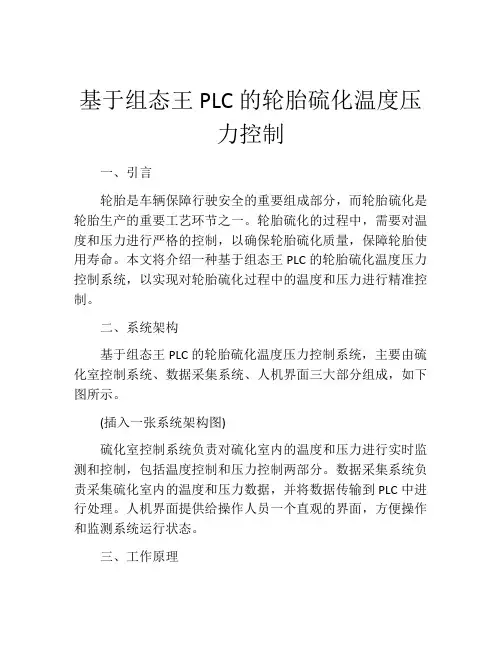 基于组态王 PLC 的轮胎硫化温度压力控制

一、引言

轮胎是车辆保障行驶安全的重要组成部分，而轮胎硫化是轮胎生产的重要工艺环节之一。轮胎硫化的过程中，需要对温度和压力进行严格的控制，以确保轮胎硫化质量，保障轮胎使用寿命。本文将介绍一种基于组态王 PLC 的轮胎硫化温度压力控制系统，以实现对轮胎硫化过程中的温度和压力进行精准控制。

二、系统架构

基于组态王 PLC 的轮胎硫化温度压力控制系统，主要由硫化室控制系统、数据采集系统、人机界面三大部分组成，如下图所示。

(插入一张系统架构图)

硫化室控制系统负责对硫化室内的温度和压力进行实时监测和控制，包括温度控制和压力控制两部分。数据采集系统负责采集硫化室内的温度和压力数据，并将数据传输到 PLC 中进行处理。人机界面提供给操作人员一个直观的界面，方便操作和监测系统运行状态。

三、工作原理